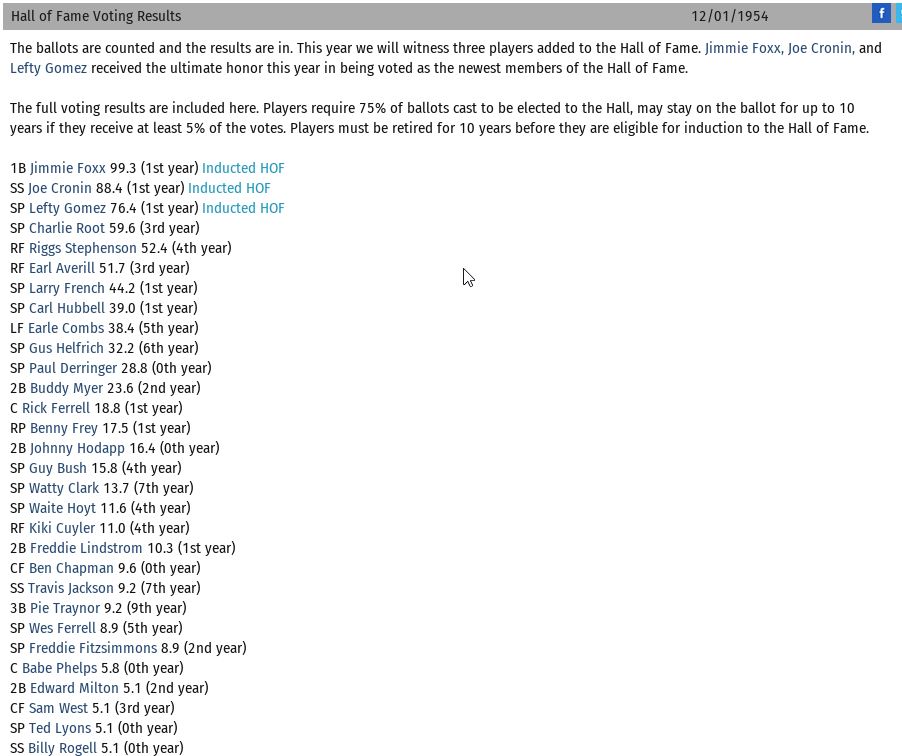 Hall of Fame Voting Results 12/01/1954 f

The ballots are counted and the results are in. This year we will witness three players added to the Hall of Fame. Jimmie Foxx, Joe Cronin, and Lefty Gomez received the ultimate honor this year in being voted as the newest members of the Hall of Fame.

The full voting results are included here. Players require 75% of ballots cast to be elected to the Hall, may stay on the ballot for up to 10 years if they receive at least 5% of the votes. Players must be retired for 10 years before they are eligible for induction to the Hall of Fame.

1B Jimmie Foxx 99.3 (1st year) Inducted HOF
SS Joe Cronin 88.4 (1st year) Inducted HOF
SP Lefty Gomez 76.4 (1st year) Inducted HOF
SP Charlie Root 59.6 (3rd year)
RF Riggs Stephenson 52.4 (4th year)
RF Earl Averill 51.7 (3rd year)
SP Larry French 44.2 (1st year)
SP Carl Hubbell 39.0 (1st year)
LF Earle Combs 38.4 (5th year)
SP Gus Helfrich 32.2 (6th year)
SP Paul Derringer 28.8 (0th year)
2B Buddy Myer 23.6 (2nd year)
C Rick Ferrell 18.8 (1st year)
RP Benny Frey 17.5 (1st year)
2B Johnny Hodapp 16.4 (0th year)
SP Guy Bush 15.8 (4th year)
SP Watty Clark 13.7 (7th year)
SP Waite Hoyt 11.6 (4th year)
RF Kiki Cuyler 11.0 (4th year)
2B Freddie Lindstrom 10.3 (1st year)
CF Ben Chapman 9.6 (0th year)
SS Travis Jackson 9.2 (7th year)
3B Pie Traynor 9.2 (9th year)
SP Wes Ferrell 8.9 (5th year)
SP Freddie Fitzsimmons 8.9 (2nd year)
C Babe Phelps 5.8 (0th year)
2B Edward Milton 5.1 (2nd year)
CF Sam West 5.1 (3rd year)
SP Ted Lyons 5.1 (0th year)
SS Billy Rogell 5.1 (0th year)